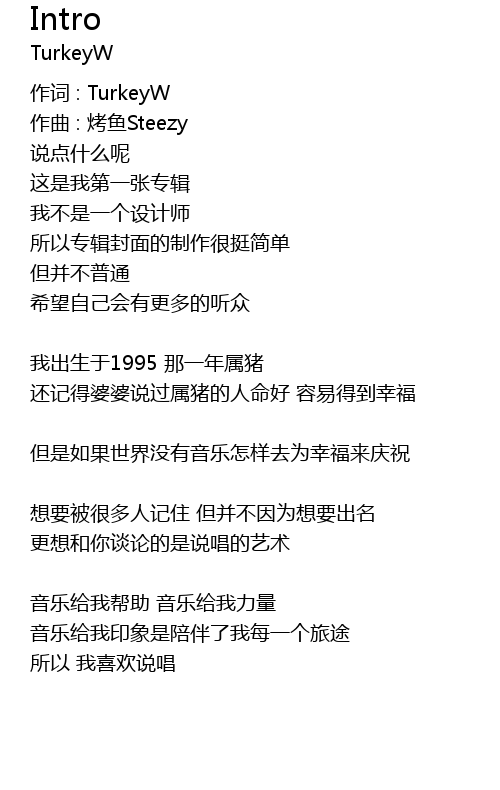 Intro
TurkeyW

作词 : TurkeyW
作曲 : 烤鱼Steezy
说点什么呢
这是我第一张专辑
我不是一个设计师
所以专辑封面的制作很挺简单
但并不普通
希望自己会有更多的听众

我出生于1995 那一年属猪
还记得婆婆说过属猪的人命好 容易得到幸福

但是如果世界没有音乐怎样去为幸福来庆祝

想要被很多人记住 但并不因为想要出名
更想和你谈论的是说唱的艺术

音乐给我帮助 音乐给我力量
音乐给我印象是陪伴了我每一个旅途
所以 我喜欢说唱